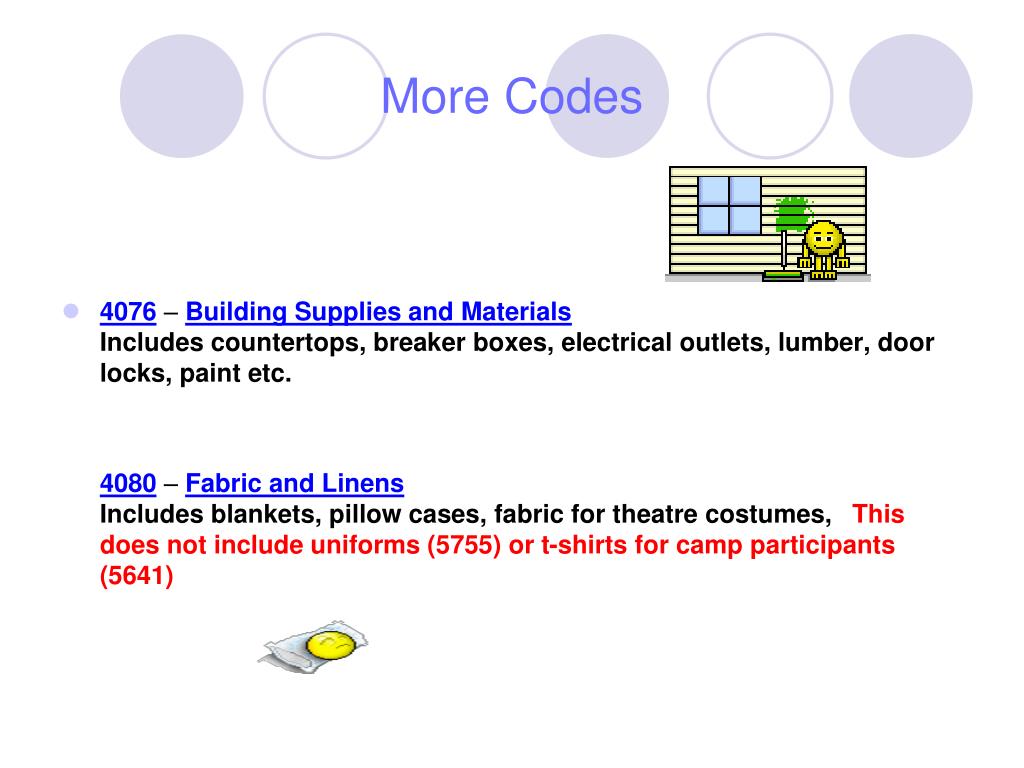 More Codes

4076 – Building Supplies and Materials
Includes countertops, breaker boxes, electrical outlets, lumber, door locks, paint etc.

4080 – Fabric and Linens
Includes blankets, pillow cases, fabric for theatre costumes, This does not include uniforms (5755) or t-shirts for camp participants (5641)